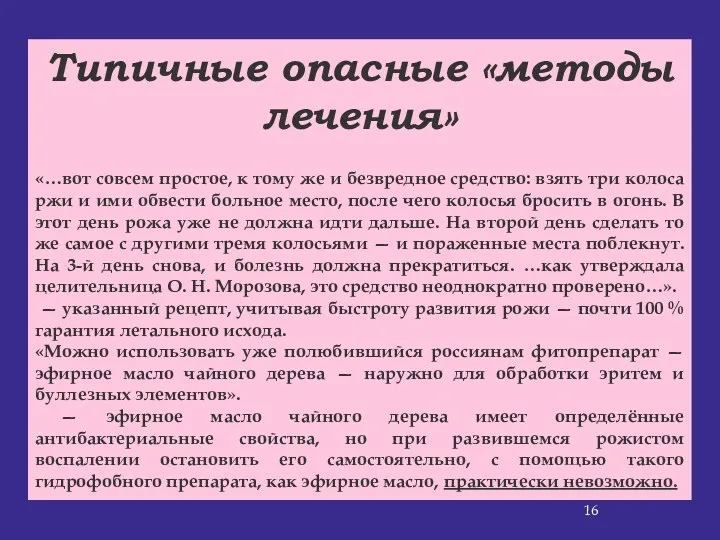 Типичные опасные «методы лечения»

«…вот совсем простое, к тому же и безвредное средство: взять три колоса ржи и ими обвести больное место, после чего колосья бросить в огонь. В этот день рожа уже не должна идти дальше. На второй день сделать то же самое с другими тремя колосьями — и пораженные места поблекнут. На 3-й день снова, и болезнь должна прекратиться. …как утверждала целительница О. Н. Морозова, это средство неоднократно проверено…».
— указанный рецепт, учитывая быстроту развития рожи — почти 100 % гарантия летального исхода.
«Можно использовать уже полюбившийся россиянам фитопрепарат — эфирное масло чайного дерева — наружно для обработки эритем и буллезных элементов».
— эфирное масло чайного дерева имеет определённые антибактериальные свойства, но при развившемся рожистом воспалении остановить его самостоятельно, с помощью такого гидрофобного препарата, как эфирное масло, практически невозможно.

16